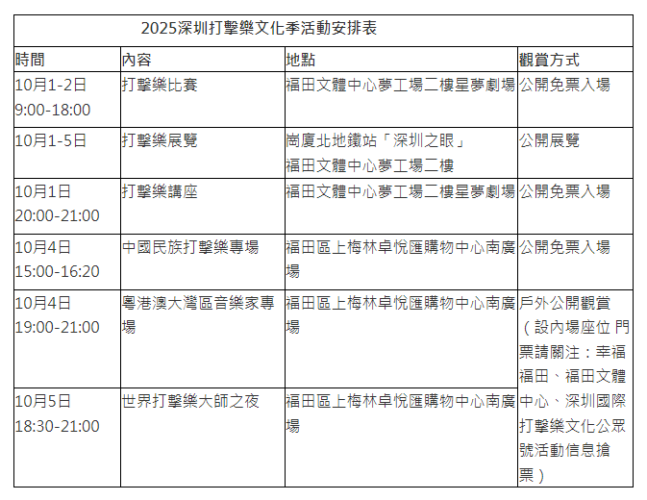 2025深圳打擊樂文化季活動安排表

| 時間 | 內容 | 地點 | 觀賞方式 |
|---|---|---|---|
| 10月1-2日 9:00-18:00 | 打擊樂比賽 | 福田文體中心夢工場二樓星夢劇場 | 公開免票入場 |
| 10月1-5日 | 打擊樂展覽 | 崗廈北地鐵站「深圳之眼」 福田文體中心夢工場二樓 | 公開展覽 |
| 10月1日 20:00-21:00 | 打擊樂講座 | 福田文體中心夢工場二樓星夢劇場 | 公開免票入場 |
| 10月4日 15:00-16:20 | 中國民族打擊樂專場 | 福田區上梅林卓悅匯購物中心南廣場 | 公開免票入場 |
| 10月4日 19:00-21:00 | 粵港澳大灣區音樂家專場 | 福田區上梅林卓悅匯購物中心南廣場 | 戶外公開觀賞（設內場座位 門票請關注：幸福福田、福田文體中心、深圳國際打擊樂文化公眾號活動信息搶票） |
| 10月5日 18:30-21:00 | 世界打擊樂大師之夜 | 福田區上梅林卓悅匯購物中心南廣場 | |